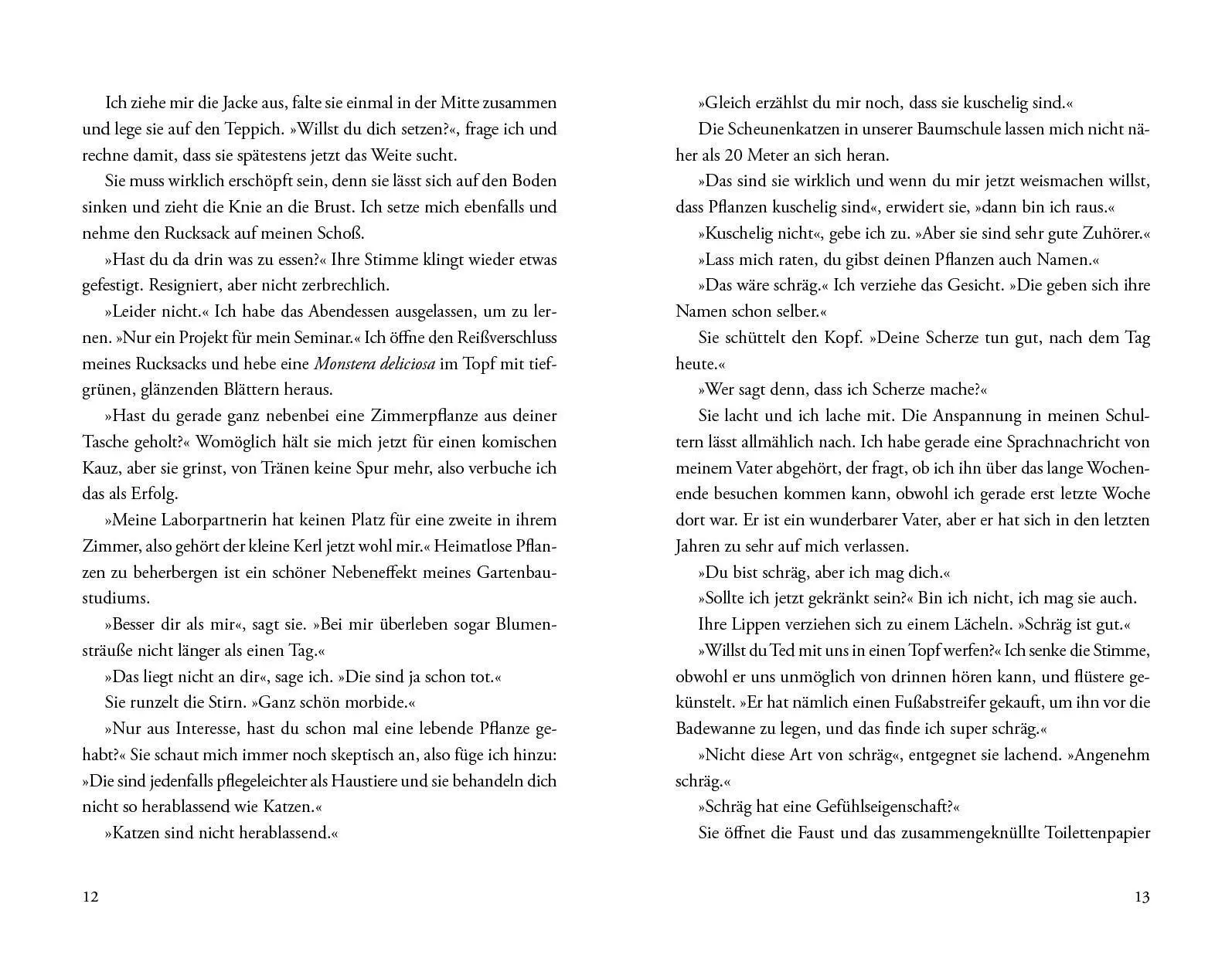 Ich ziehe mir die Jacke aus, falte sie einmal in der Mitte zusammen und lege sie auf den Teppich. »Willst du dich setzen?«, frage ich und rechne damit, dass sie spätestens jetzt das Weite sucht.

Sie muss wirklich erschöpft sein, denn sie lässt sich auf den Boden sinken und zieht die Knie an die Brust. Ich setze mich ebenfalls und nehme den Rucksack auf meinen Schoß.

»Hast du da drin was zu essen?« Ihre Stimme klingt wieder etwas gefestigt. Resigniert, aber nicht zerbrechlich.

»Leider nicht.« Ich habe das Abendessen ausgelassen, um zu lernen. »Nur ein Projekt für mein Seminar.« Ich öffne den Reißverschluss meines Rucksacks und hebe eine Monstera deliciosa im Topf mit tiefgrünen, glänzenden Blättern heraus.

»Hast du gerade ganz nebenbei eine Zimmerpflanze aus deiner Tasche geholt?« Womöglich hält sie mich jetzt für einen komischen Kauz, aber sie grinst, von Tränen keine Spur mehr, also verbuche ich das als Erfolg.

»Meine Laborpartnerin hat keinen Platz für eine zweite in ihrem Zimmer, also gehört der kleine Kerl jetzt wohl mir.« Heimatlose Pflanzen zu beherbergen ist ein schöner Nebeneffekt meines Gartenbaustudiums.

»Besser dir als mir«, sagt sie. »Bei mir überleben sogar Blumensträuße nicht länger als einen Tag.«

»Das liegt nicht an dir«, sage ich. »Die sind ja schon tot.«

Sie runzelt die Stirn. »Ganz schön morbide.«

»Nur aus Interesse, hast du schon mal eine lebende Pflanze gehabt?« Sie schaut mich immer noch skeptisch an, also füge ich hinzu: »Die sind jedenfalls pflegeleichter als Haustiere und sie behandeln dich nicht so herablassend wie Katzen.«

»Katzen sind nicht herablassend.«

12

»Gleich erzählst du mir noch, dass sie kuschelig sind.«

Die Scheunenkatzen in unserer Baumschule lassen mich nicht näher als 20 Meter an sich heran.

»Das sind sie wirklich und wenn du mir jetzt weismachen willst, dass Pflanzen kuschelig sind«, erwidert sie, »dann bin ich raus.«

»Kuschelig nicht«, gebe ich zu. »Aber sie sind sehr gute Zuhörer.«

»Lass mich raten, du gibst deinen Pflanzen auch Namen.«

»Das wäre schräg.« Ich verziehe das Gesicht. »Die geben sich ihre Namen schon selber.«

Sie schüttelt den Kopf. »Deine Scherze tun gut, nach dem Tag heute.«

»Wer sagt denn, dass ich Scherze mache?«

Sie lacht und ich lache mit. Die Anspannung in meinen Schultern lässt allmählich nach. Ich habe gerade eine Sprachnachricht von meinem Vater abgehört, der fragt, ob ich ihn über das lange Wochenende besuchen kommen kann, obwohl ich gerade erst letzte Woche dort war. Er ist ein wunderbarer Vater, aber er hat sich in den letzten Jahren zu sehr auf mich verlassen.

»Du bist schräg, aber ich mag dich.«

»Sollte ich jetzt gekränkt sein?« Bin ich nicht, ich mag sie auch.

Ihre Lippen verziehen sich zu einem Lächeln. »Schräg ist gut.«

»Willst du Ted mit uns in einen Topf werfen?« Ich senke die Stimme, obwohl er uns unmöglich von drinnen hören kann, und flüstere gekünstelt. »Er hat nämlich einen Fußabstreifer gekauft, um ihn vor die Badewanne zu legen, und das finde ich super schräg.«

»Nicht diese Art von schräg«, entgegnet sie lachend. »Angenehm schräg.«

»Schräg hat eine Gefühlseigenschaft?«

Sie öffnet die Faust und das zusammengeknüllte Toilettenpapier

13